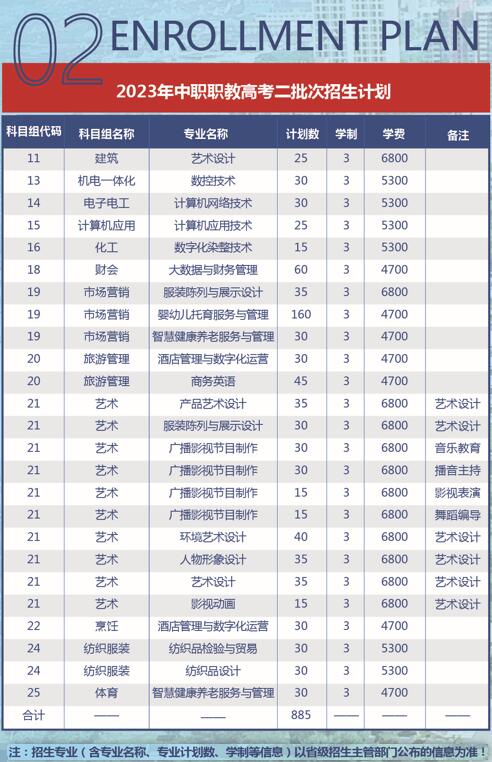 02 ENROLLMENT PLAN

2023年中职职教高考二批次招生计划

| 科目组代码 | 科目组名称 | 专业名称 | 计划数 | 学制 | 学费 | 备注 |
|---|---|---|---|---|---|---|
| 11 | 建筑 | 艺术设计 | 25 | 3 | 6800 | |
| 13 | 机电一体化 | 数控技术 | 30 | 3 | 5300 | |
| 14 | 电子电工 | 计算机网络技术 | 30 | 3 | 5300 | |
| 15 | 计算机应用 | 计算机应用技术 | 25 | 3 | 5300 | |
| 16 | 化工 | 数字化染整技术 | 15 | 3 | 5300 | |
| 18 | 财会 | 大数据与财务管理 | 60 | 3 | 4700 | |
| 19 | 市场营销 | 服装陈列与展示设计 | 35 | 3 | 6800 | |
| 19 | 市场营销 | 婴幼儿托育服务与管理 | 160 | 3 | 4700 | |
| 19 | 市场营销 | 智慧健康养老服务与管理 | 30 | 3 | 4700 | |
| 20 | 旅游管理 | 酒店管理与数字化运营 | 30 | 3 | 4700 | |
| 20 | 旅游管理 | 商务英语 | 45 | 3 | 4700 | |
| 21 | 艺术 | 产品艺术设计 | 35 | 3 | 6800 | 艺术设计 |
| 21 | 艺术 | 服装陈列与展示设计 | 30 | 3 | 6800 | 艺术设计 |
| 21 | 艺术 | 广播影视节目制作 | 30 | 3 | 6800 | 音乐教育 |
| 21 | 艺术 | 广播影视节目制作 | 30 | 3 | 6800 | 播音主持 |
| 21 | 艺术 | 广播影视节目制作 | 15 | 3 | 6800 | 影视表演 |
| 21 | 艺术 | 广播影视节目制作 | 15 | 3 | 6800 | 舞蹈编导 |
| 21 | 艺术 | 环境艺术设计 | 40 | 3 | 6800 | 艺术设计 |
| 21 | 艺术 | 人物形象设计 | 35 | 3 | 6800 | 艺术设计 |
| 21 | 艺术 | 艺术设计 | 35 | 3 | 6800 | 艺术设计 |
| 21 | 艺术 | 影视动画 | 15 | 3 | 6800 | 艺术设计 |
| 22 | 烹饪 | 酒店管理与数字化运营 | 30 | 3 | 4700 | |
| 24 | 纺织服装 | 纺织品检验与贸易 | 30 | 3 | 5300 | |
| 24 | 纺织服装 | 纺织品设计 | 30 | 3 | 5300 | |
| 25 | 体育 | 智慧健康养老服务与管理 | 30 | 3 | 4700 | |
| 合计 | —— | —— | 885 | —— | —— | —— |

注：招生专业（含专业名称、专业计划数、学制等信息）以省级招生主管部门公布的信息为准！